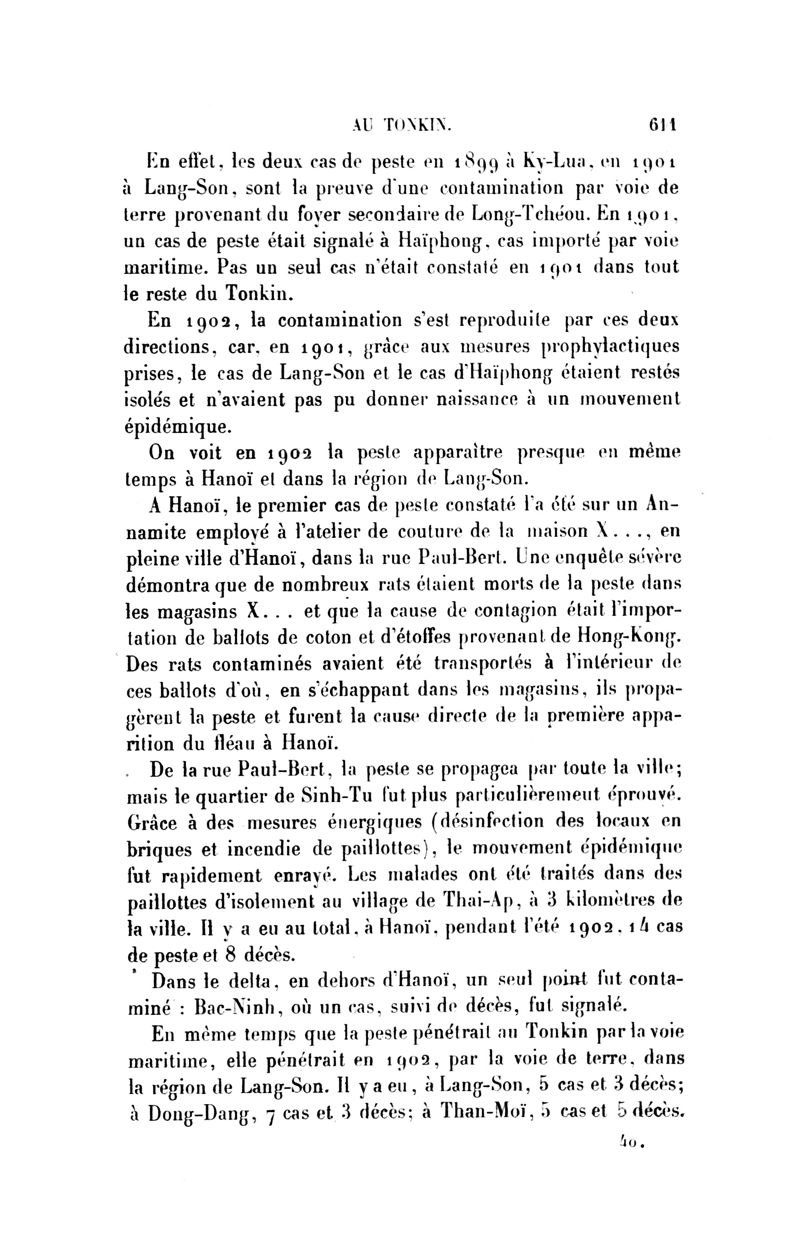 AU TONKIN. 611

En effet, les deux cas de peste en 1899 à Ky-Lua, en 1901 à Lang-Son, sont la preuve d'une contamination par voie de terre provenant du foyer secondaire de Long-Tchéou. En 1901, un cas de peste était signalé à Haïphong, cas importé par voie maritime. Pas un seul cas n'était constaté en 1901 dans tout le reste du Tonkin.

En 1902, la contamination s'est reproduite par ces deux directions, car, en 1901, grâce aux mesures prophylactiques prises, le cas de Lang-Son et le cas d'Haïphong étaient restés isolés et n'avaient pas pu donner naissance à un mouvement épidémique.

On voit en 1902 la peste apparaître presque en même temps à Hanoï et dans la région de Lang-Son.

A Hanoï, le premier cas de peste constaté l'a été sur un Annamite employé à l'atelier de couture de la maison X..., en pleine ville d'Hanoï, dans la rue Paul-Bert. Une enquête sévère démontra que de nombreux rats étaient morts de la peste dans les magasins X... et que la cause de contagion était l'importation de ballots de coton et d'étoffes provenant de Hong-Kong. Des rats contaminés avaient été transportés à l'intérieur de ces ballots d'où, en s'échappant dans les magasins, ils propagèrent la peste et furent la cause directe de la première apparition du fléau à Hanoï.

De la rue Paul-Bert, la peste se propagea par toute la ville; mais le quartier de Sinh-Tu fut plus particulièrement éprouvé. Grâce à des mesures énergiques (désinfection des locaux en briques et incendie de paillottes), le mouvement épidémique fut rapidement enrayé. Les malades ont été traités dans des paillottes d'isolement au village de Thai-Ap, à 3 kilomètres de la ville. Il y a eu au total, à Hanoï, pendant l'été 1902, 14 cas de peste et 8 décès.

Dans le delta, en dehors d'Hanoï, un seul point fut contaminé : Bac-Ninh, où un cas, suivi de décès, fut signalé.

En même temps que la peste pénétrait au Tonkin par la voie maritime, elle pénétrait en 1902, par la voie de terre, dans la région de Lang-Son. Il y a eu, à Lang-Son, 5 cas et 3 décès; à Dong-Dang, 7 cas et 3 décès; à Than-Moï, 5 cas et 5 décès.

40.